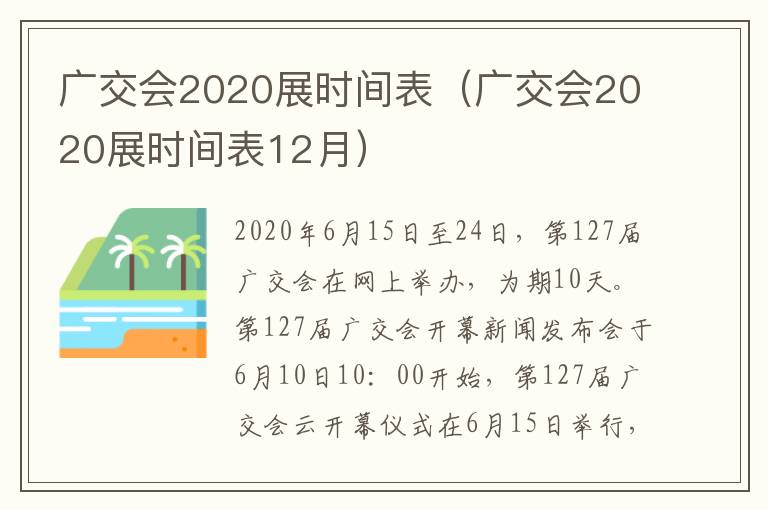 广交会2020展时间表（广交会2020展时间表12月）

2020年6月15日至24日，第127届广交会在网上举办，为期10天。第127届广交会开幕新闻发布会于6月10日10：00开始，第127届广交会云开幕仪式在6月15日举行，